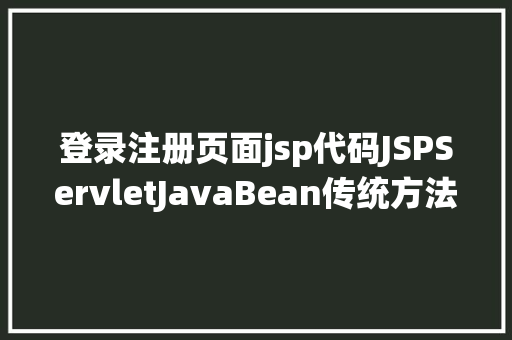 登录注册页面jsp代码JSPServletJavaBean传统方法